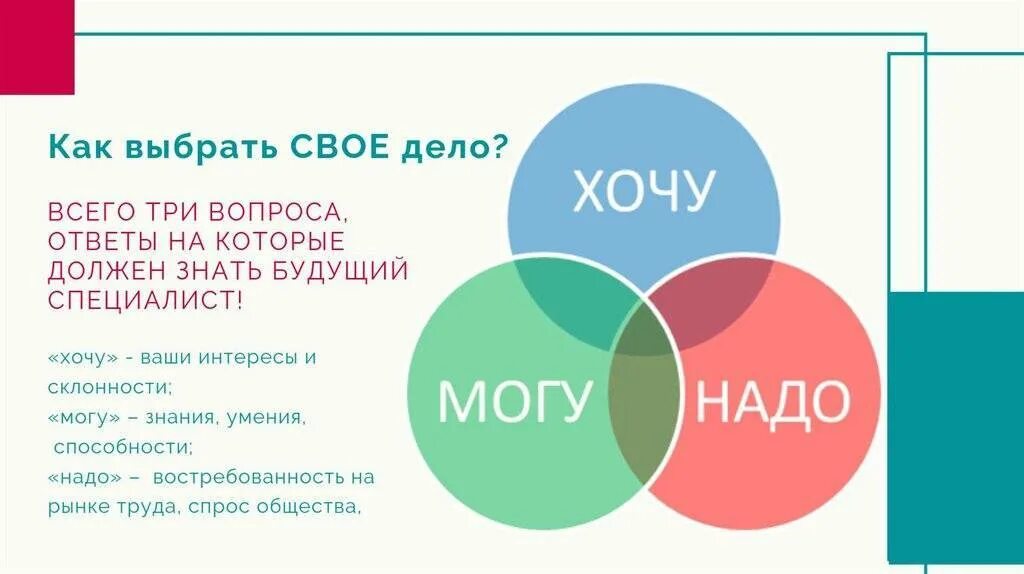 Как выбрать СВОЕ дело?

ВСЕГО ТРИ ВОПРОСА, ОТВЕТЫ НА КОТОРЫЕ ДОЛЖЕН ЗНАТЬ БУДУЩИЙ СПЕЦИАЛИСТ!

«хочу» - ваши интересы и склонности;
«могу» – знания, умения, способности;
«надо» – востребованность на рынке труда, спрос общества,

ХОЧУ

МОГУ

НАДО